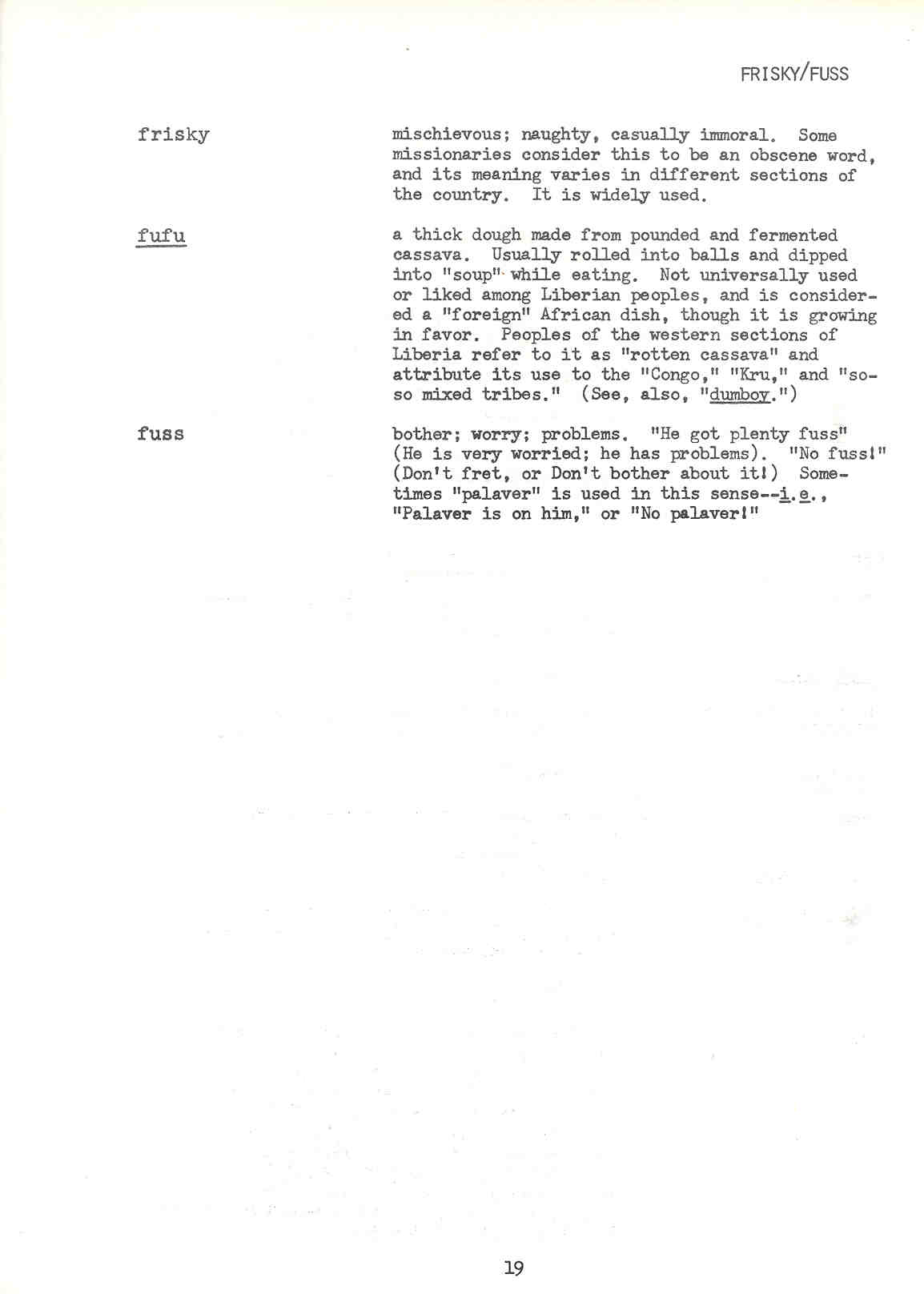 FRISKY/FUSS

frisky

mischievous; naughty, casually immoral. Some missionaries consider this to be an obscene word, and its meaning varies in different sections of the country. It is widely used.

fufu

a thick dough made from pounded and fermented cassava. Usually rolled into balls and dipped into "soup" while eating. Not universally used or liked among Liberian peoples, and is considered a "foreign" African dish, though it is growing in favor. Peoples of the western sections of Liberia refer to it as "rotten cassava" and attribute its use to the "Congo," "Kru," and "so-so mixed tribes." (See, also, "dumboy.")

fuss

bother; worry; problems. "He got plenty fuss" (He is very worried; he has problems). "No fuss!" (Don't fret, or Don't bother about it!) Sometimes "palaver" is used in this sense--i.e., "Palaver is on him," or "No palaver!"

19